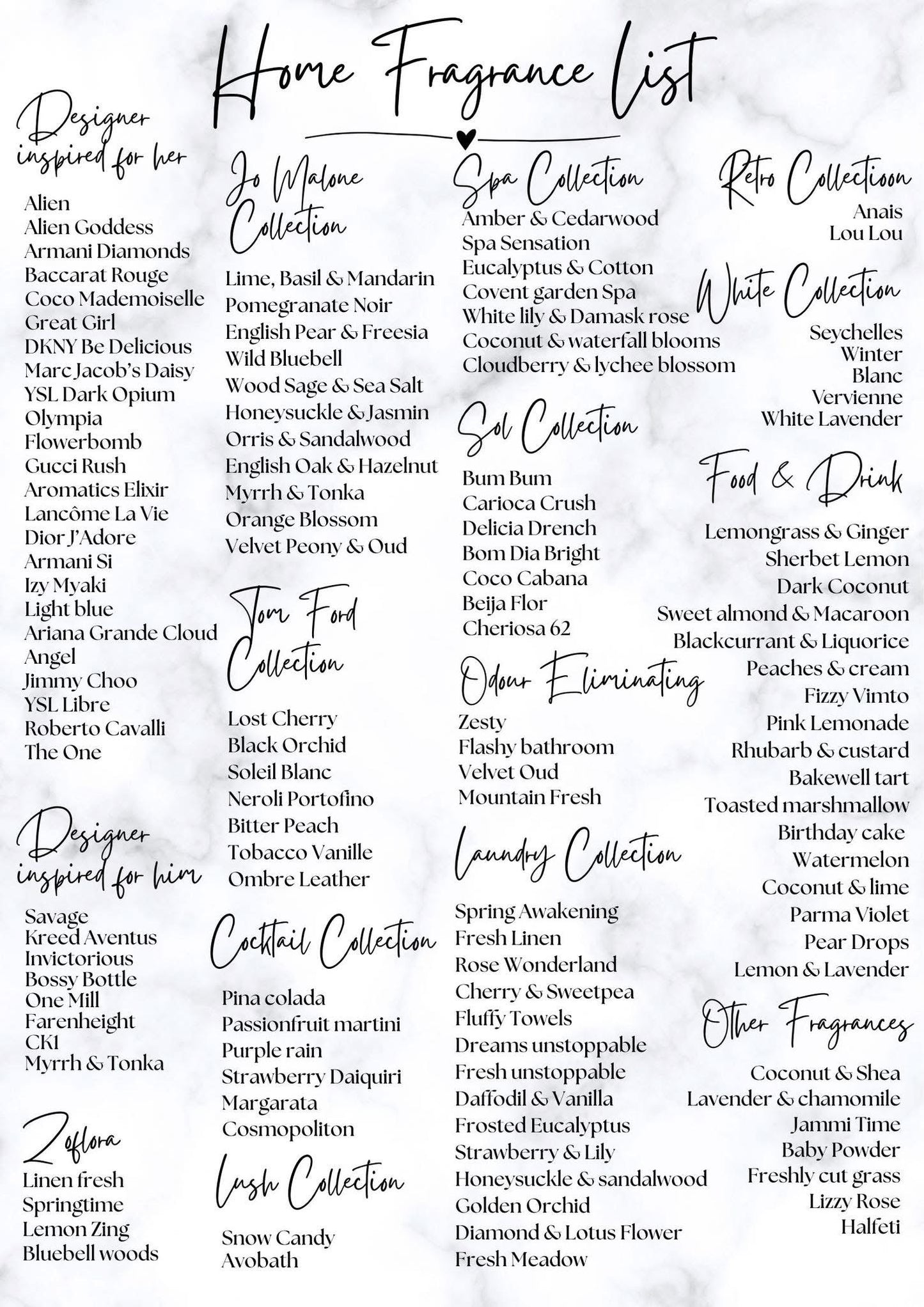 Home Fragrance List

Designer inspired for her

Alien
Alien Goddess
Armani Diamonds
Baccarat Rouge
Coco Mademoiselle
Great Girl
DKNY Be Delicious
Marc Jacob's Daisy
YSL Dark Opium
Olympia
Flowerbomb
Gucci Rush
Aromatics Elixir
Lancôme La Vie
Dior J'Adore
Armani Si
Izy Myaki
Light blue
Ariana Grande Cloud
Angel
Jimmy Choo
YSL Libre
Roberto Cavalli
The One

Designer inspired for him

Savage
Kreed Aventus
Invictorious
Bossy Bottle
One Mill
Farenheight
CK1
Myrrh & Tonka

Zoflora

Linen fresh
Springtime
Lemon Zing
Bluebell woods

Jo Malone Collection

Lime, Basil & Mandarin
Pomegranate Noir
English Pear & Freesia
Wild Bluebell
Wood Sage & Sea Salt
Honeysuckle & Jasmin
Orris & Sandalwood
English Oak & Hazelnut
Myrrh & Tonka
Orange Blossom
Velvet Peony & Oud

Tom Ford Collection

Lost Cherry
Black Orchid
Soleil Blanc
Neroli Portofino
Bitter Peach
Tobacco Vanille
Ombre Leather

Cocktail Collection

Pina colada
Passionfruit martini
Purple rain
Strawberry Daiquiri
Margarata
Cosmopoliton

Lush Collection

Snow Candy
Avobath

Spa Collection

Amber & Cedarwood
Spa Sensation
Eucalyptus & Cotton
Covent garden Spa
White lily & Damask rose
Coconut & waterfall blooms
Cloudberry & lychee blossom

Sol Collection

Bum Bum
Carioca Crush
Delicia Drench
Bom Dia Bright
Coco Cabana
Beija Flor
Cheriosa 62

Odour Eliminating

Zesty
Flashy bathroom
Velvet Oud
Mountain Fresh

Laundry Collection

Spring Awakening
Fresh Linen
Rose Wonderland
Cherry & Sweetpea
Fluffy Towels
Dreams unstoppable
Fresh unstoppable
Daffodil & Vanilla
Frosted Eucalyptus
Strawberry & Lily
Honeysuckle & sandalwood
Golden Orchid
Diamond & Lotus Flower
Fresh Meadow

Retro Collectioon

Anais
Lou Lou

White Collection

Seychelles
Winter
Blanc
Vervienne
White Lavender

Food & Drink

Lemongrass & Ginger
Sherbet Lemon
Dark Coconut
Sweet almond & Macaroon
Blackcurrant & Liquorice
Peaches & cream
Fizzy Vimto
Pink Lemonade
Rhubarb & custard
Bakewell tart
Toasted marshmallow
Birthday cake
Watermelon
Coconut & lime
Parma Violet
Pear Drops
Lemon & Lavender

Other Fragrances

Coconut & Shea
Lavender & chamomile
Jammi Time
Baby Powder
Freshly cut grass
Lizzy Rose
Halfeti